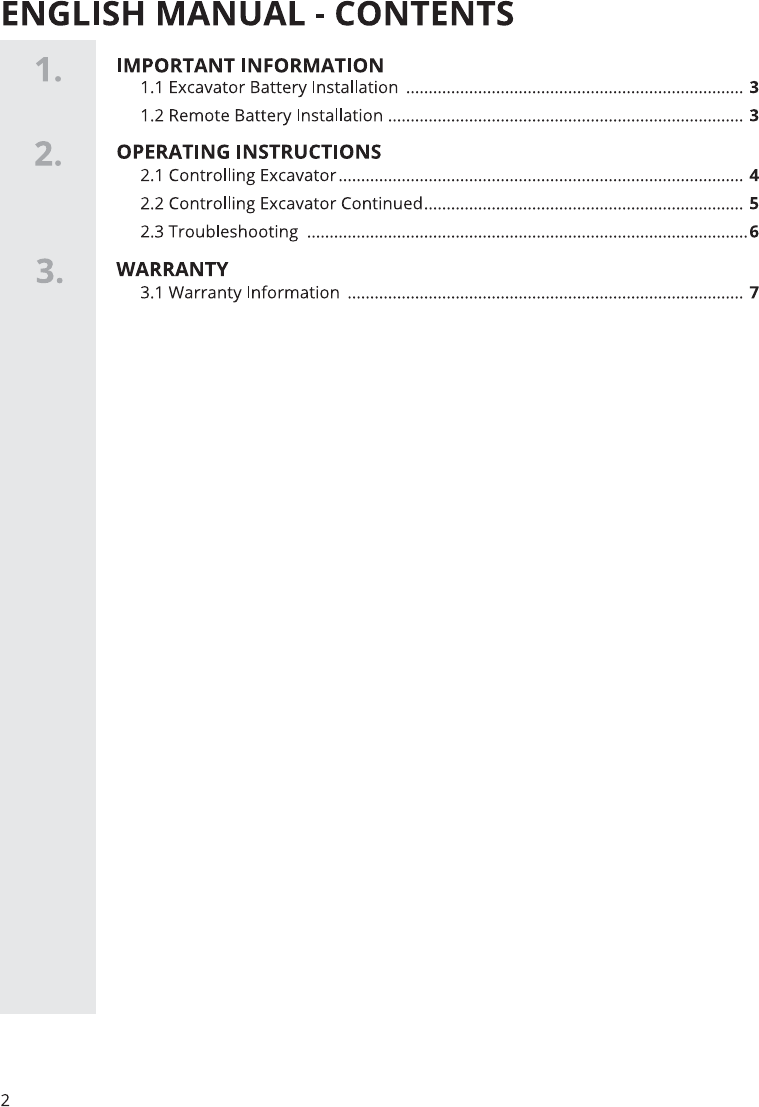 ENGLISH MANUAL - CONTENTS

1.

IMPORTANT INFORMATION
1.1 Excavator Battery Installation 3
1.2 Remote Battery Installation 3

2.

OPERATING INSTRUCTIONS
2.1 Controlling Excavator 4
2.2 Controlling Excavator Continued 5
2.3 Troubleshooting 6

3.

WARRANTY
3.1 Warranty Information 7

2